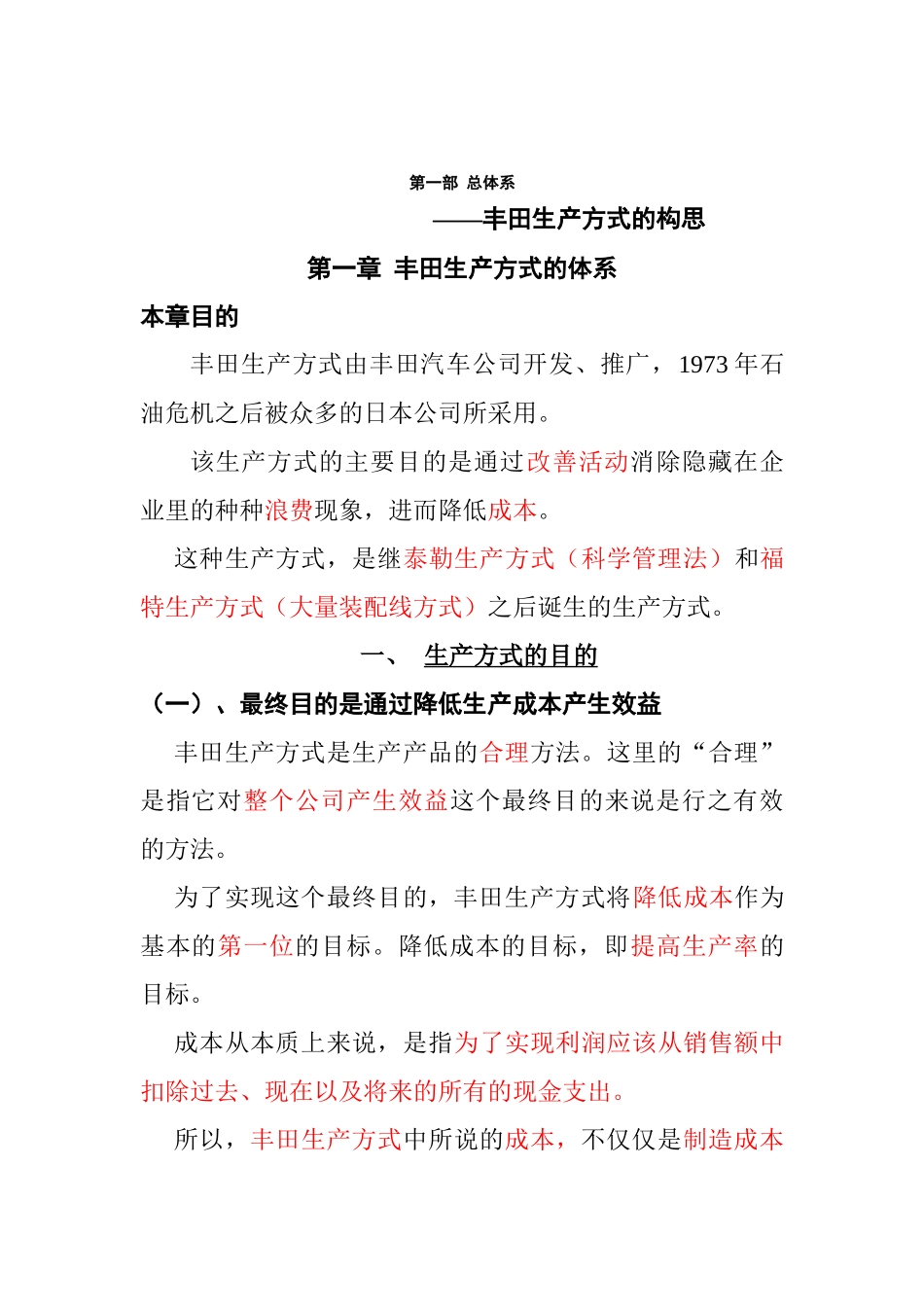 第一部 总体系

——丰田生产方式的构思

第一章 丰田生产方式的体系

本章目的

丰田生产方式由丰田汽车公司开发、推广，1973 年石油危机之后被众多的日本公司所采用。

该生产方式的主要目的是通过改善活动消除隐藏在企业里的种种浪费现象，进而降低成本。

这种生产方式，是继泰勒生产方式（科学管理法）和福特生产方式（大量装配线方式）之后诞生的生产方式。

一、 生产方式的目的

（一）、最终目的是通过降低生产成本产生效益

丰田生产方式是生产产品的合理方法。这里的“合理”是指它对整个公司产生效益这个最终目的来说是行之有效的方法。

为了实现这个最终目的，丰田生产方式将降低成本作为基本的第一位的目标。降低成本的目标，即提高生产率的目标。

成本从本质上来说，是指为了实现利润应该从销售额中扣除过去、现在以及将来的所有的现金支出。

所以，丰田生产方式中所说的成本，不仅仅是制造成本